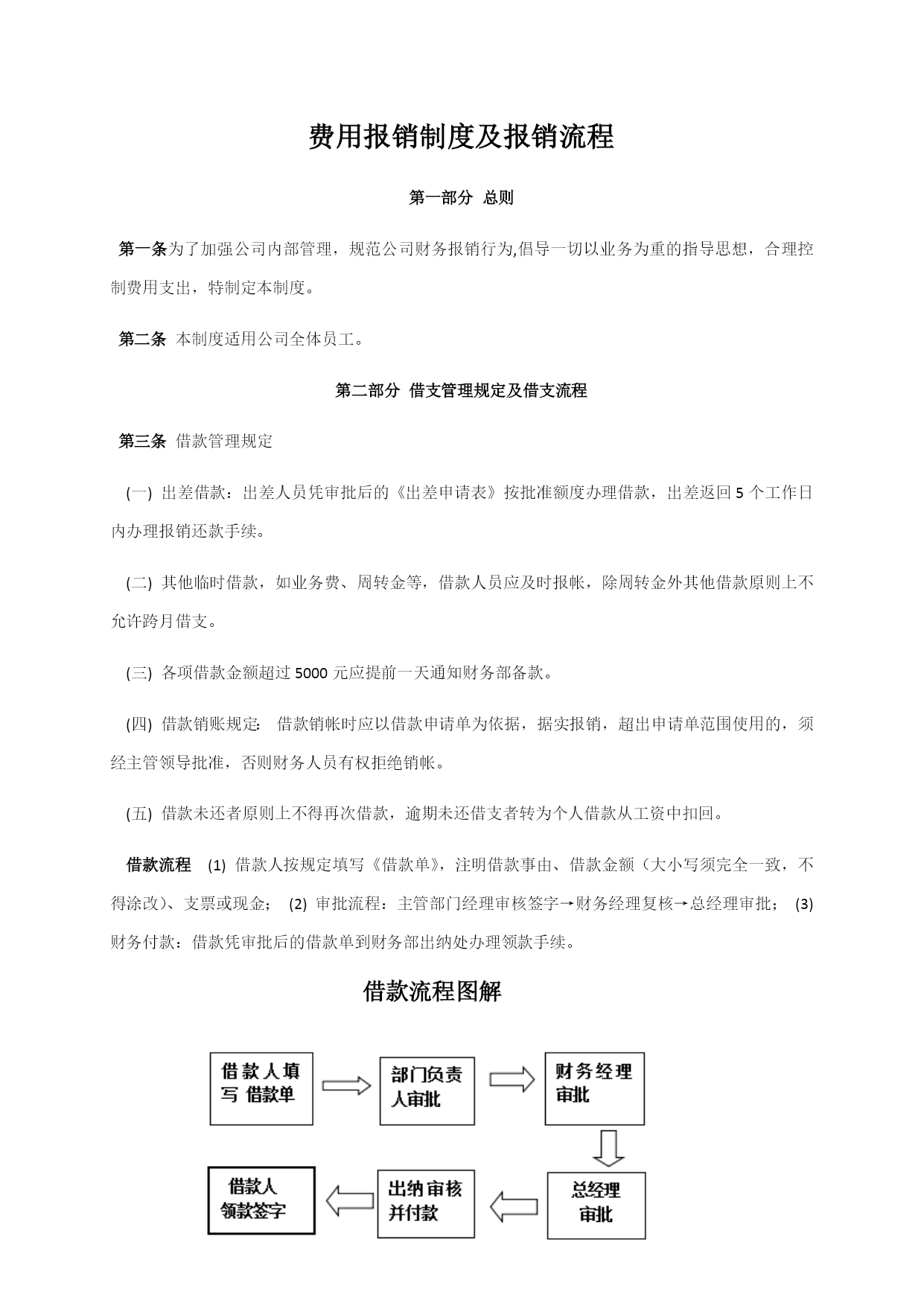 费用报销制度及报销流程

第一部分 总则

第一条为了加强公司内部管理，规范公司财务报销行为,倡导一切以业务为重的指导思想，合理控制费用支出，特制定本制度。

第二条 本制度适用公司全体员工。

第二部分 借支管理规定及借支流程

第三条 借款管理规定

(一) 出差借款：出差人员凭审批后的《出差申请表》按批准额度办理借款，出差返回 5 个工作日内办理报销还款手续。

(二) 其他临时借款，如业务费、周转金等，借款人员应及时报帐，除周转金外其他借款原则上不允许跨月借支。

(三) 各项借款金额超过 5000 元应提前一天通知财务部备款。

(四) 借款销账规定: 借款销帐时应以借款申请单为依据，据实报销，超出申请单范围使用的，须经主管领导批准，否则财务人员有权拒绝销帐。

(五) 借款未还者原则上不得再次借款，逾期未还借支者转为个人借款从工资中扣回。

借款流程 (1) 借款人按规定填写《借款单》，注明借款事由、借款金额（大小写须完全一致，不得涂改）、支票或现金； (2) 审批流程：主管部门经理审核签字→财务经理复核→总经理审批； (3) 财务付款：借款凭审批后的借款单到财务部出纳处办理领款手续。

借款流程图解

借款人填写 借款单

部门负责人审批

财务经理审批

总经理审批

出纳审核并付款

借款人领款签字